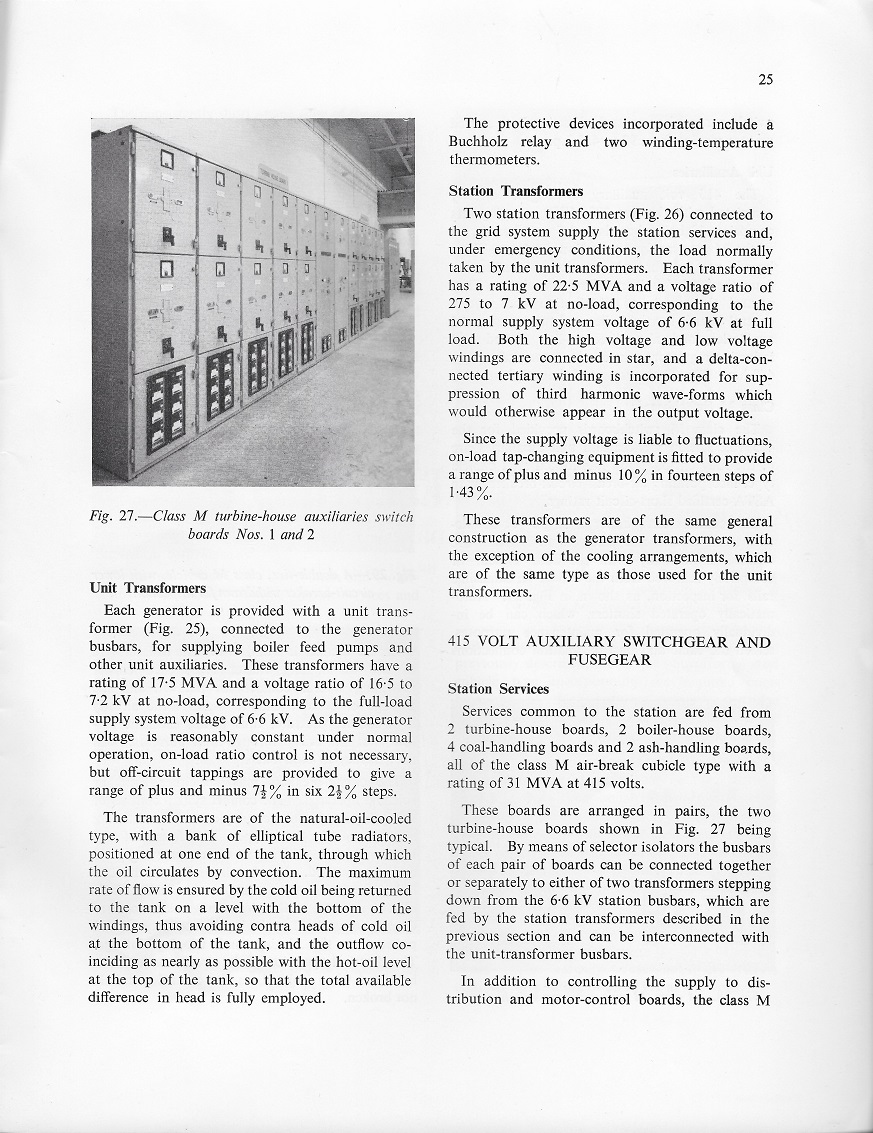 25

Fig. 27.—Class M turbine-house auxiliaries switch boards Nos. 1 and 2

Unit Transformers

Each generator is provided with a unit transformer (Fig. 25), connected to the generator busbars, for supplying boiler feed pumps and other unit auxiliaries. These transformers have a rating of 17·5 MVA and a voltage ratio of 16·5 to 7·2 kV at no-load, corresponding to the full-load supply system voltage of 6·6 kV. As the generator voltage is reasonably constant under normal operation, on-load ratio control is not necessary, but off-circuit tappings are provided to give a range of plus and minus $7\frac{1}{2}\%$ in six $2\frac{1}{2}\%$ steps.

The transformers are of the natural-oil-cooled type, with a bank of elliptical tube radiators, positioned at one end of the tank, through which the oil circulates by convection. The maximum rate of flow is ensured by the cold oil being returned to the tank on a level with the bottom of the windings, thus avoiding contra heads of cold oil at the bottom of the tank, and the outflow coinciding as nearly as possible with the hot-oil level at the top of the tank, so that the total available difference in head is fully employed.

The protective devices incorporated include a Buchholz relay and two winding-temperature thermometers.

Station Transformers

Two station transformers (Fig. 26) connected to the grid system supply the station services and, under emergency conditions, the load normally taken by the unit transformers. Each transformer has a rating of 22·5 MVA and a voltage ratio of 275 to 7 kV at no-load, corresponding to the normal supply system voltage of 6·6 kV at full load. Both the high voltage and low voltage windings are connected in star, and a delta-connected tertiary winding is incorporated for suppression of third harmonic wave-forms which would otherwise appear in the output voltage.

Since the supply voltage is liable to fluctuations, on-load tap-changing equipment is fitted to provide a range of plus and minus 10% in fourteen steps of 1·43%.

These transformers are of the same general construction as the generator transformers, with the exception of the cooling arrangements, which are of the same type as those used for the unit transformers.

415 VOLT AUXILIARY SWITCHGEAR AND FUSEGEAR

Station Services

Services common to the station are fed from 2 turbine-house boards, 2 boiler-house boards, 4 coal-handling boards and 2 ash-handling boards, all of the class M air-break cubicle type with a rating of 31 MVA at 415 volts.

These boards are arranged in pairs, the two turbine-house boards shown in Fig. 27 being typical. By means of selector isolators the busbars of each pair of boards can be connected together or separately to either of two transformers stepping down from the 6·6 kV station busbars, which are fed by the station transformers described in the previous section and can be interconnected with the unit-transformer busbars.

In addition to controlling the supply to distribution and motor-control boards, the class M